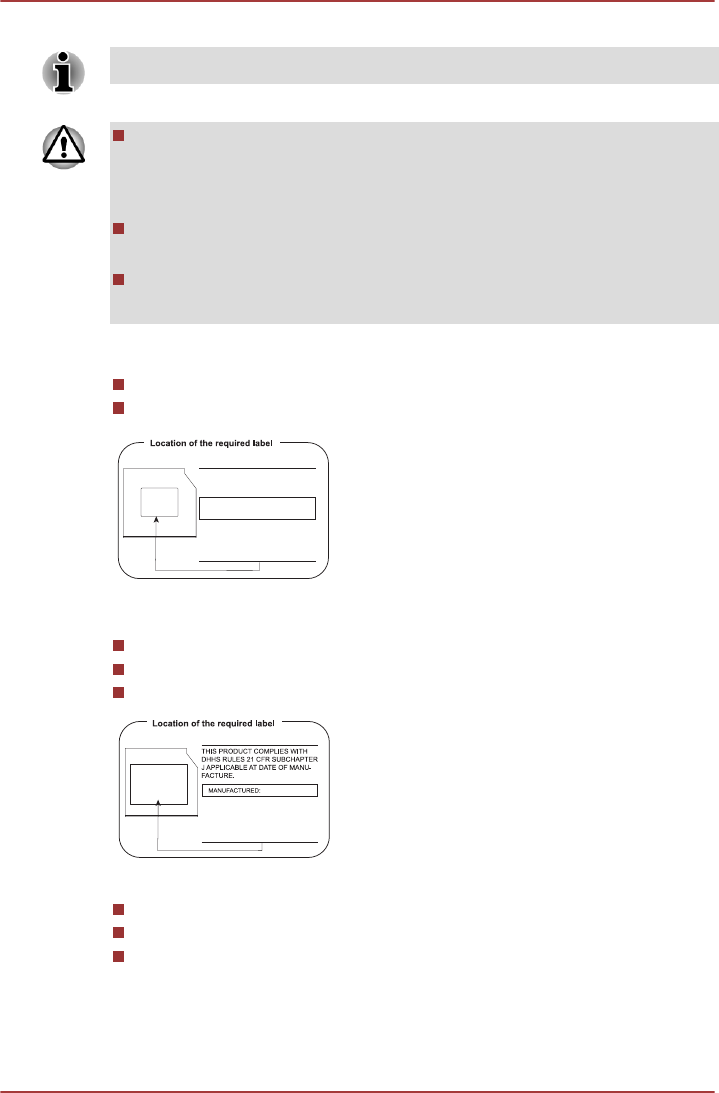 Location of the required label

Location of the required label

THIS PRODUCT COMPLIES WITH DHHS RULES 21 CFR SUBCHAPTER J APPLICABLE AT DATE OF MANUFACTURE.

MANUFACTURED: